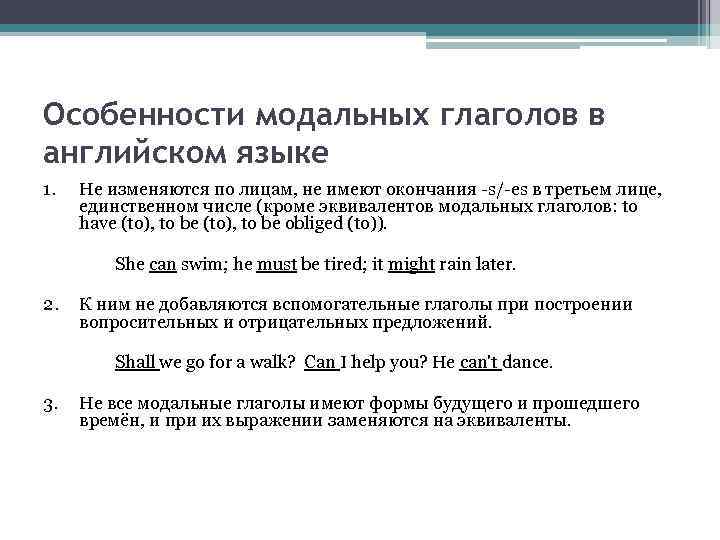 Особенности модальных глаголов в английском языке

1. Не изменяются по лицам, не имеют окончания -s/-es в третьем лице, единственном числе (кроме эквивалентов модальных глаголов: to have (to), to be (to), to be obliged (to)).

She can swim; he must be tired; it might rain later.

2. К ним не добавляются вспомогательные глаголы при построении вопросительных и отрицательных предложений.

Shall we go for a walk? Can I help you? He can't dance.

3. Не все модальные глаголы имеют формы будущего и прошедшего времён, и при их выражении заменяются на эквиваленты.